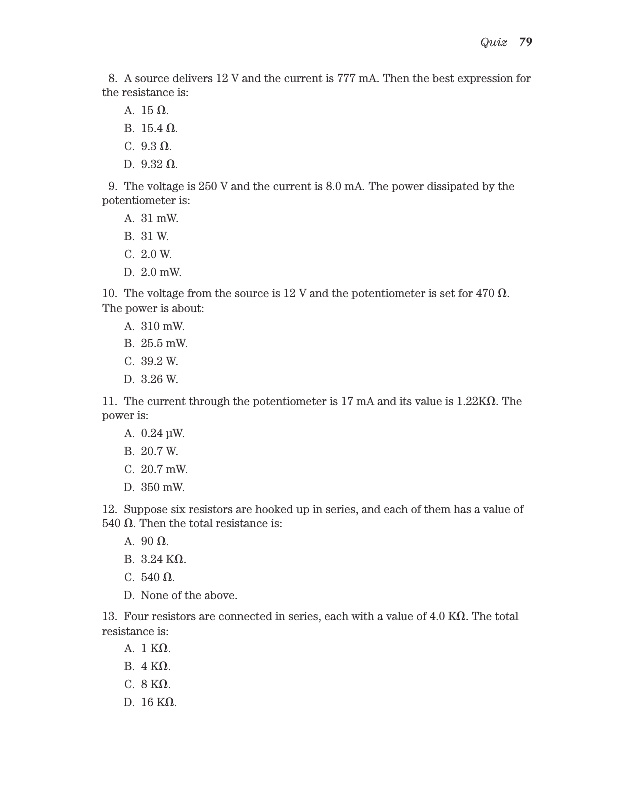 Quiz 79

8. A source delivers 12 V and the current is 777 mA. Then the best expression for the resistance is:

A. 15 Ω.

B. 15.4 Ω.

C. 9.3 Ω.

D. 9.32 Ω.

9. The voltage is 250 V and the current is 8.0 mA. The power dissipated by the potentiometer is:

A. 31 mW.

B. 31 W.

C. 2.0 W.

D. 2.0 mW.

10. The voltage from the source is 12 V and the potentiometer is set for 470 Ω. The power is about:

A. 310 mW.

B. 25.5 mW.

C. 39.2 W.

D. 3.26 W.

11. The current through the potentiometer is 17 mA and its value is 1.22KΩ. The power is:

A. 0.24 μW.

B. 20.7 W.

C. 20.7 mW.

D. 350 mW.

12. Suppose six resistors are hooked up in series, and each of them has a value of 540 Ω. Then the total resistance is:

A. 90 Ω.

B. 3.24 KΩ.

C. 540 Ω.

D. None of the above.

13. Four resistors are connected in series, each with a value of 4.0 KΩ. The total resistance is:

A. 1 KΩ.

B. 4 KΩ.

C. 8 KΩ.

D. 16 KΩ.